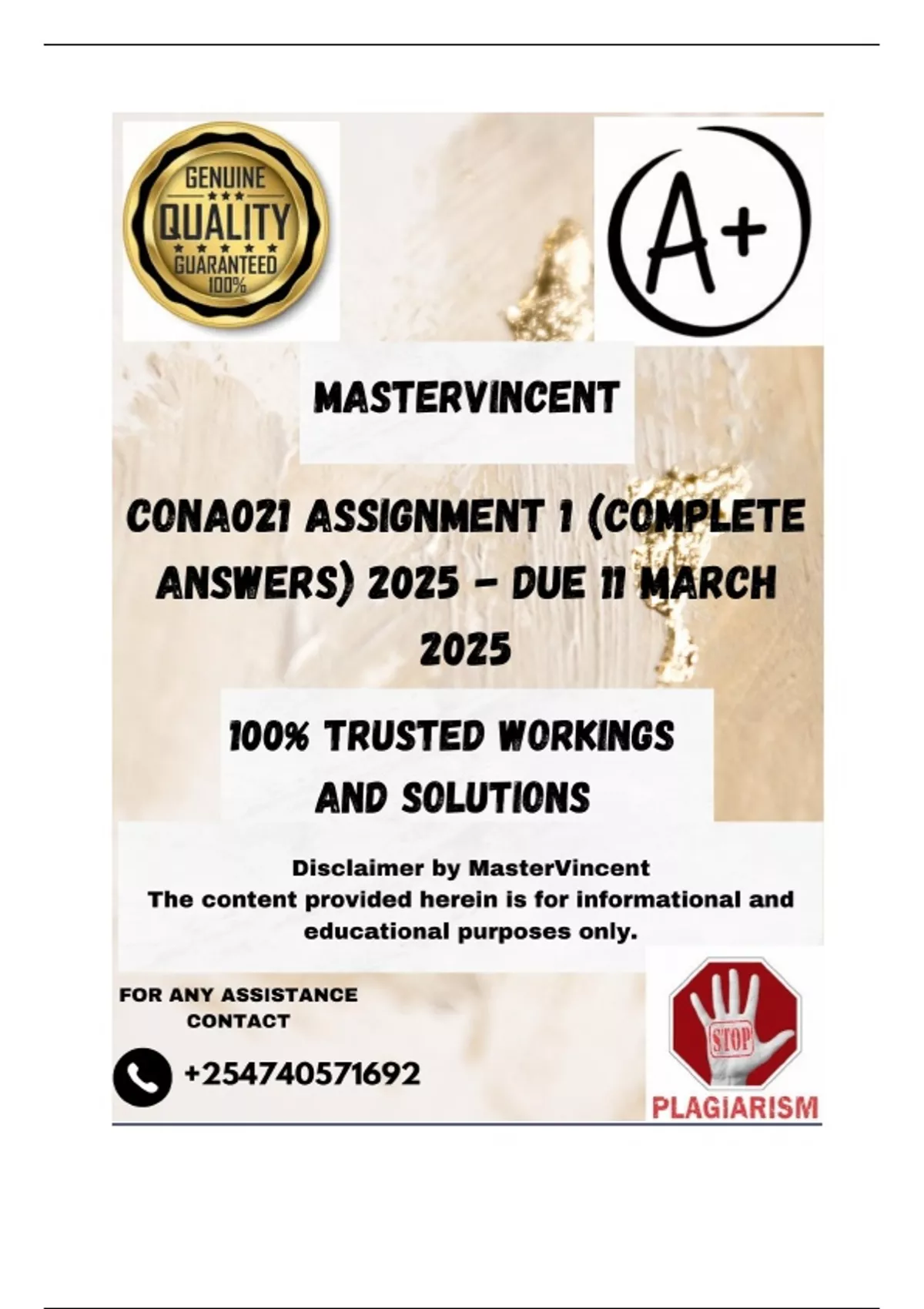 GENUINE
QUALITY
GUARANTEED
100%

A+

MASTERVINCENT

CONA021 ASSIGNMENT 1 (COMPLETE ANSWERS) 2025 - DUE 11 MARCH 2025

100% TRUSTED WORKINGS AND SOLUTIONS

Disclaimer by MasterVincent
The content provided herein is for informational and educational purposes only.

FOR ANY ASSISTANCE CONTACT

+254740571692

STOP

PLAGIARISM